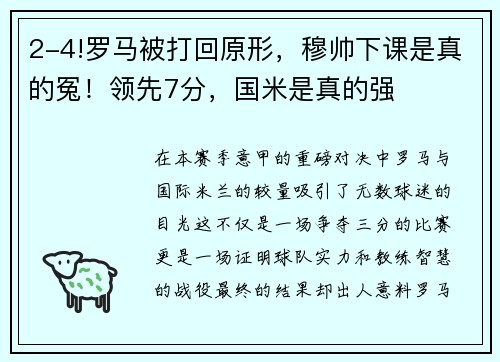 2-4!罗马被打回原形，穆帅下课是真的冤！领先7分，国米是真的强

在本赛季意甲的重磅对决中罗马与国际米兰的较量吸引了无数球迷的目光这不仅是一场争夺三分的比赛更是一场证明球队实力和教练智慧的战役最终的结果却出人意料罗马